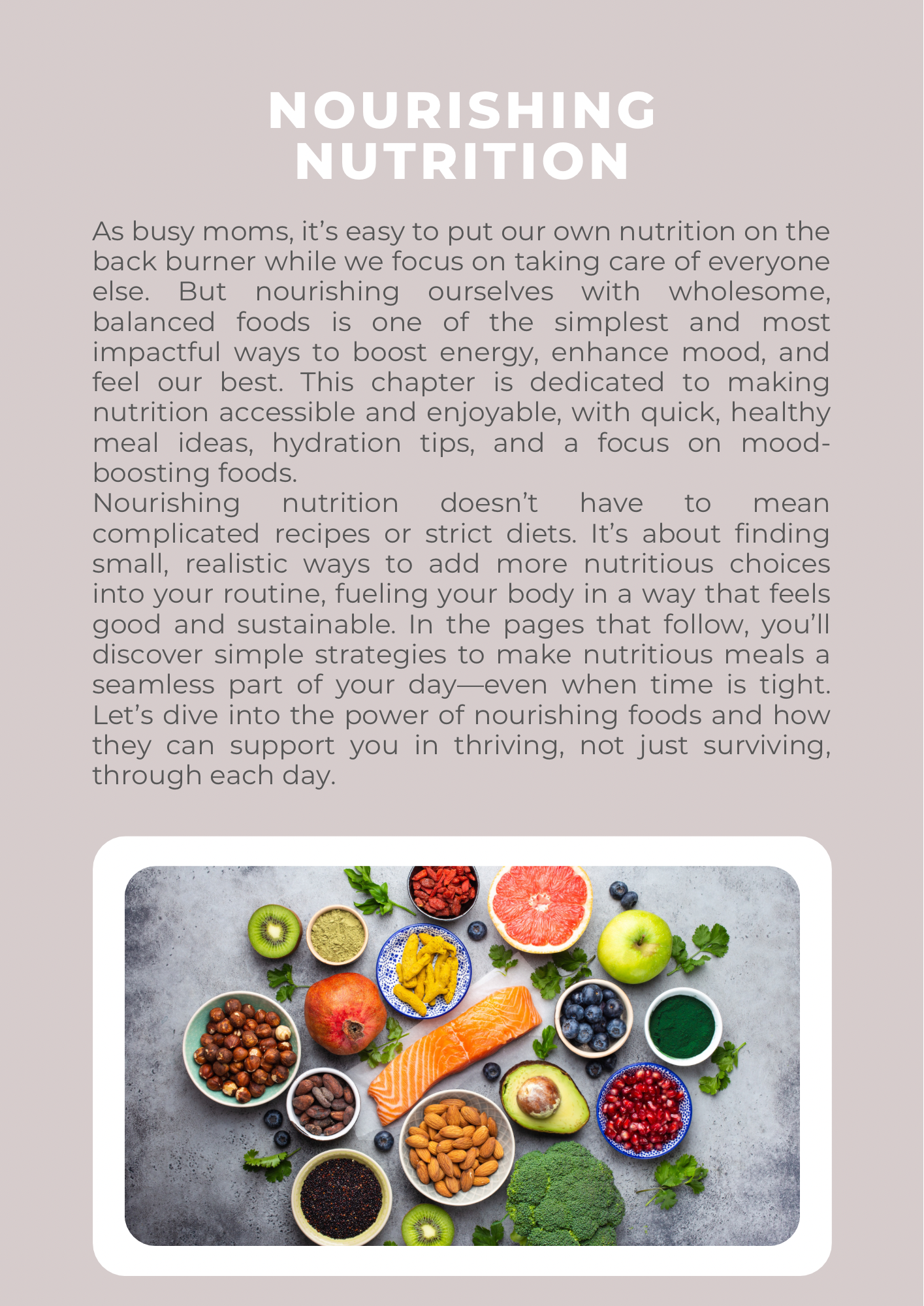 NOURISHING
NUTRITION

As busy moms, it's easy to put our own nutrition on the back burner while we focus on taking care of everyone else. But nourishing ourselves with wholesome, balanced foods is one of the simplest and most impactful ways to boost energy, enhance mood, and feel our best. This chapter is dedicated to making nutrition accessible and enjoyable, with quick, healthy meal ideas, hydration tips, and a focus on mood-boosting foods.

Nourishing nutrition doesn't have to mean complicated recipes or strict diets. It's about finding small, realistic ways to add more nutritious choices into your routine, fueling your body in a way that feels good and sustainable. In the pages that follow, you'll discover simple strategies to make nutritious meals a seamless part of your day—even when time is tight. Let's dive into the power of nourishing foods and how they can support you in thriving, not just surviving, through each day.